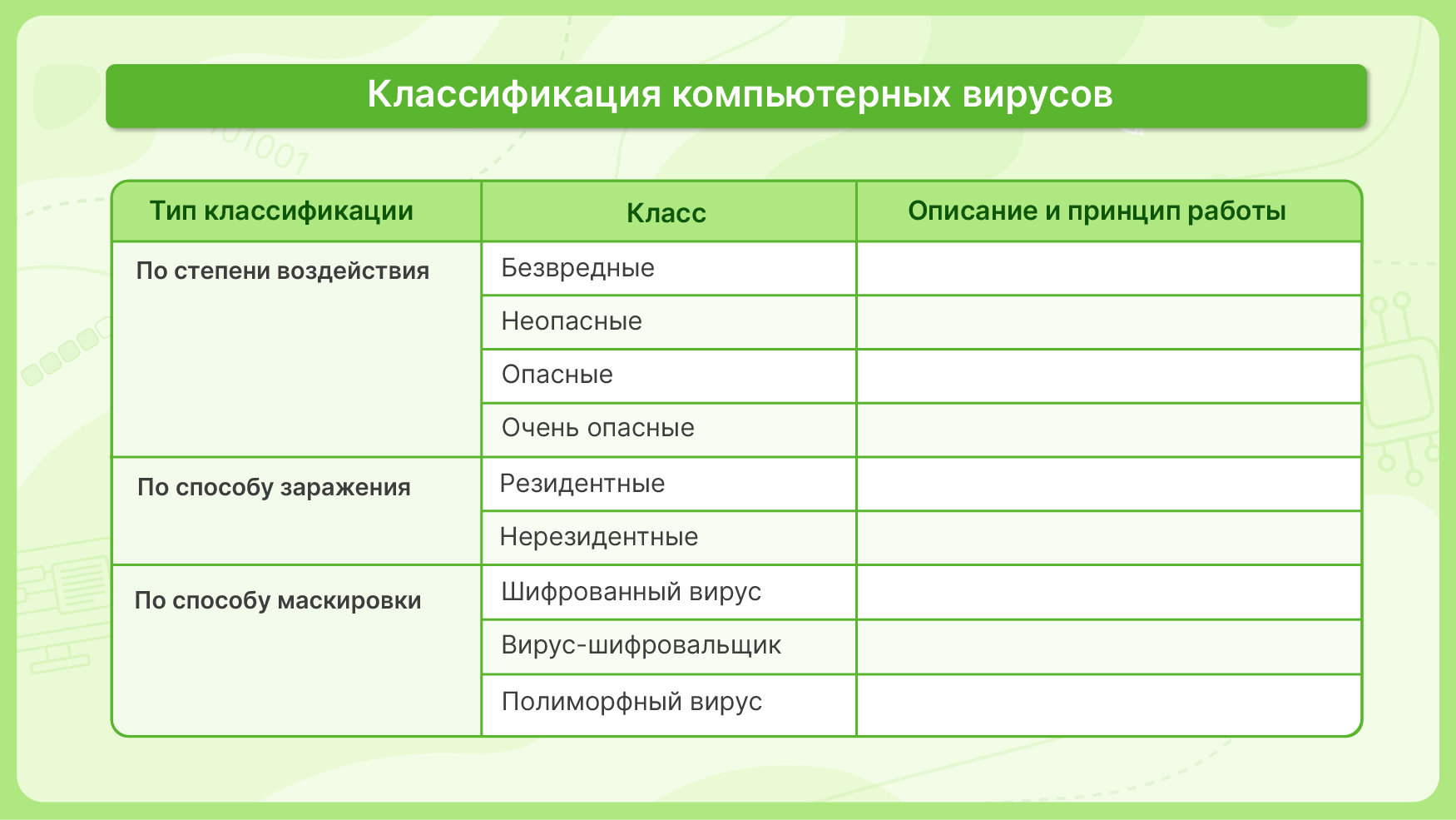 Классификация компьютерных вирусов

| Тип классификации | Класс | Описание и принцип работы |
|---|---|---|
| По степени воздействия | Безвредные | |
| | Неопасные | |
| | Опасные | |
| | Очень опасные | |
| По способу заражения | Резидентные | |
| | Нерезидентные | |
| По способу маскировки | Шифрованный вирус | |
| | Вирус-шифровальщик | |
| | Полиморфный вирус | |